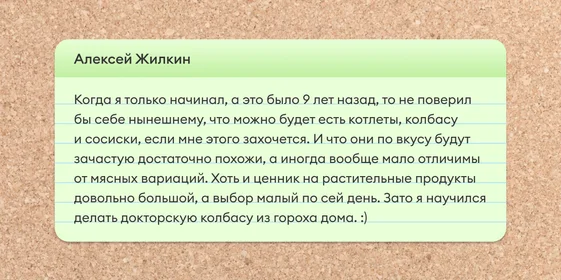 Алексей Жилкин

Когда я только начинал, а это было 9 лет назад, то не поверил бы себе нынешнему, что можно будет есть котлеты, колбасу и сосиски, если мне этого захочется. И что они по вкусу будут зачастую достаточно похожи, а иногда вообще мало отличимы от мясных вариаций. Хоть и ценник на растительные продукты довольно большой, а выбор малый по сей день. Зато я научился делать докторскую колбасу из гороха дома. :)